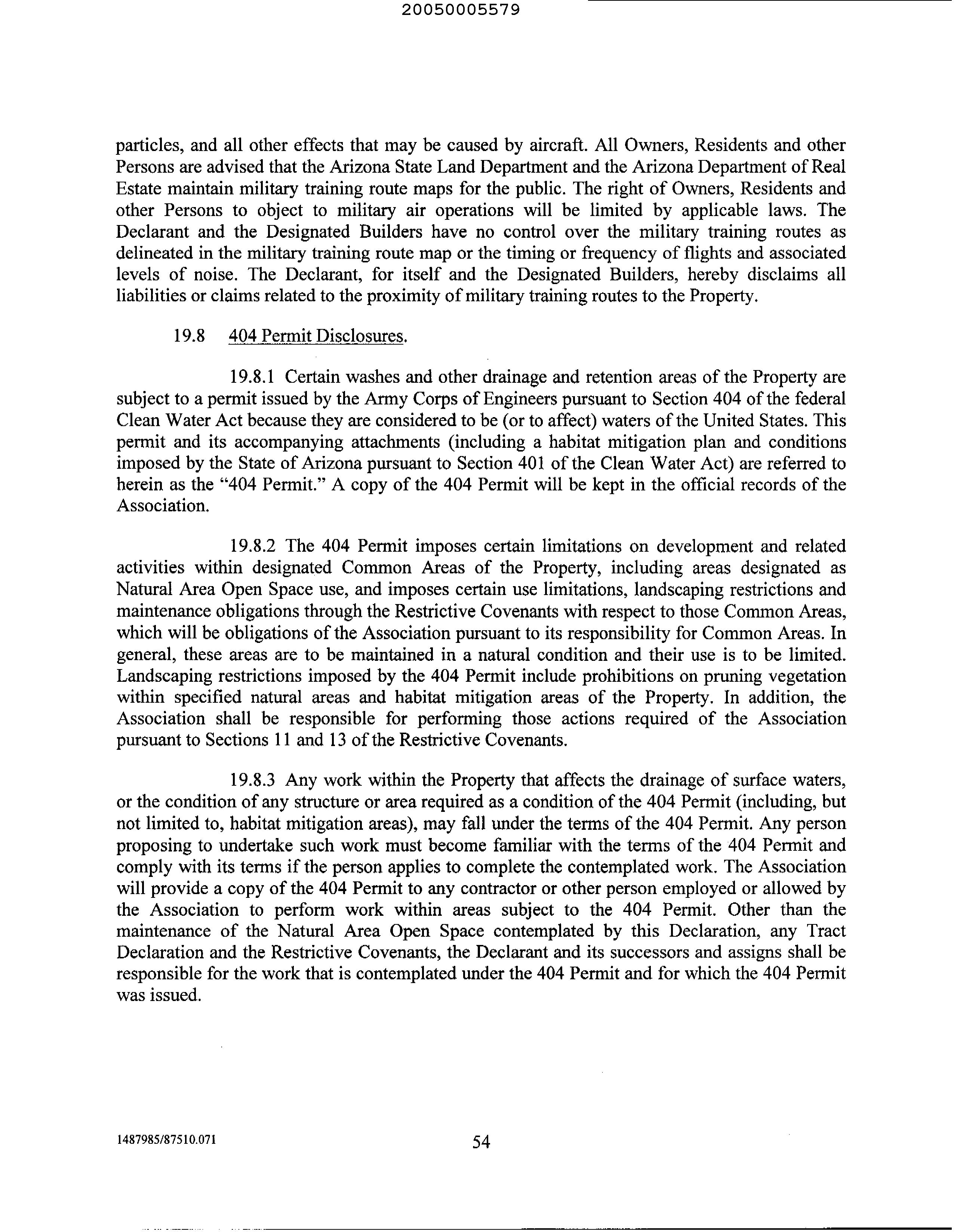 20050005579

particles, and all other effects that may be caused by aircraft. All Owners, Residents and other Persons are advised that the Arizona State Land Department and the Arizona Department of Real Estate maintain military training route maps for the public. The right of Owners, Residents and other Persons to object to military air operations will be limited by applicable laws. The Declarant and the Designated Builders have no control over the military training routes as delineated in the military training route map or the timing or frequency of flights and associated levels of noise. The Declarant, for itself and the Designated Builders, hereby disclaims all liabilities or claims related to the proximity of military training routes to the Property.

19.8 404 Permit Disclosures.

19.8.1 Certain washes and other drainage and retention areas of the Property are subject to a permit issued by the Army Corps of Engineers pursuant to Section 404 of the federal Clean Water Act because they are considered to be (or to affect) waters of the United States. This permit and its accompanying attachments (including a habitat mitigation plan and conditions imposed by the State of Arizona pursuant to Section 401 of the Clean Water Act) are referred to herein as the "404 Permit." A copy of the 404 Permit will be kept in the official records of the Association.

19.8.2 The 404 Permit imposes certain limitations on development and related activities within designated Common Areas of the Property, including areas designated as Natural Area Open Space use, and imposes certain use limitations, landscaping restrictions and maintenance obligations through the Restrictive Covenants with respect to those Common Areas, which will be obligations of the Association pursuant to its responsibility for Common Areas. In general, these areas are to be maintained in a natural condition and their use is to be limited. Landscaping restrictions imposed by the 404 Permit include prohibitions on pruning vegetation within specified natural areas and habitat mitigation areas of the Property. In addition, the Association shall be responsible for performing those actions required of the Association pursuant to Sections 11 and 13 of the Restrictive Covenants.

19.8.3 Any work within the Property that affects the drainage of surface waters, or the condition of any structure or area required as a condition of the 404 Permit (including, but not limited to, habitat mitigation areas), may fall under the terms of the 404 Permit. Any person proposing to undertake such work must become familiar with the terms of the 404 Permit and comply with its terms if the person applies to complete the contemplated work. The Association will provide a copy of the 404 Permit to any contractor or other person employed or allowed by the Association to perform work within areas subject to the 404 Permit. Other than the maintenance of the Natural Area Open Space contemplated by this Declaration, any Tract Declaration and the Restrictive Covenants, the Declarant and its successors and assigns shall be responsible for the work that is contemplated under the 404 Permit and for which the 404 Permit was issued.

1487985/87510.071 54